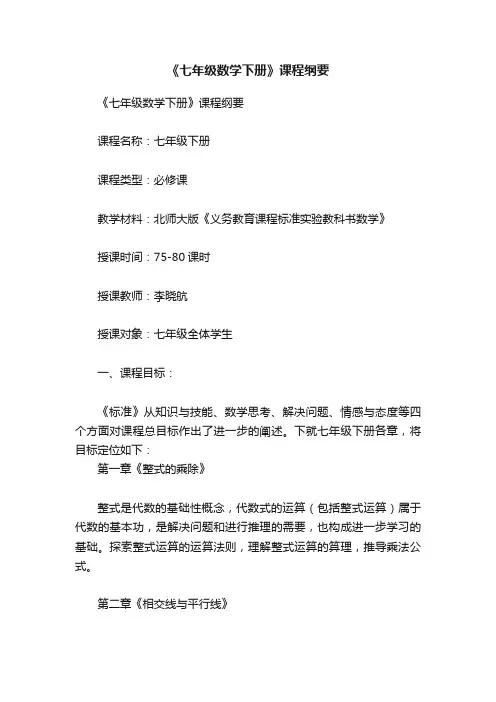 《七年级数学下册》课程纲要

《七年级数学下册》课程纲要

课程名称：七年级下册

课程类型：必修课

教学材料：北师大版《义务教育课程标准实验教科书数学》

授课时间：75-80 课时

授课教师：李晓航

授课对象：七年级全体学生

一、课程目标：

《标准》从知识与技能、数学思考、解决问题、情感与态度等四个方面对课程总目标作出了进一步的阐述。下就七年级下册各章，将目标定位如下：

第一章《整式的乘除》

整式是代数的基础性概念，代数式的运算（包括整式运算）属于代数的基本功，是解决问题和进行推理的需要，也构成进一步学习的基础。探索整式运算的运算法则，理解整式运算的算理，推导乘法公式。

第二章《相交线与平行线》